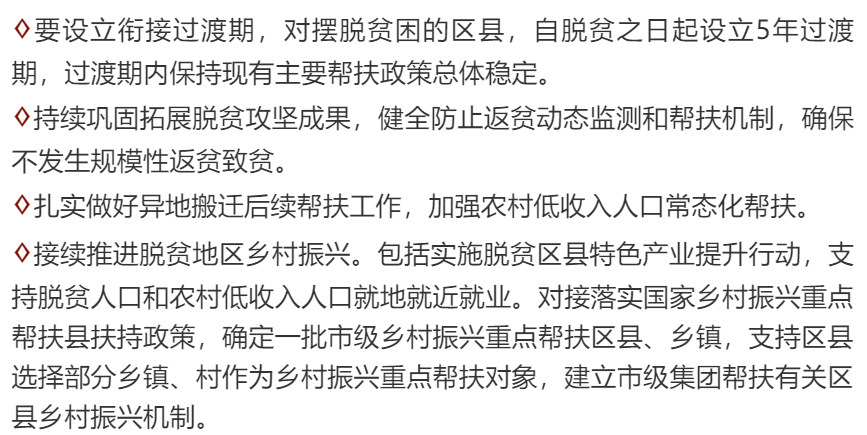 ◊要设立衔接过渡期，对摆脱贫困的区县，自脱贫之日起设立5年过渡期，过渡期内保持现有主要帮扶政策总体稳定。

◊持续巩固拓展脱贫攻坚成果，健全防止返贫动态监测和帮扶机制，确保不发生规模性返贫致贫。

◊扎实做好异地搬迁后续帮扶工作，加强农村低收入人口常态化帮扶。

◊接续推进脱贫地区乡村振兴。包括实施脱贫区县特色产业提升行动，支持脱贫人口和农村低收入人口就地就近就业。对接落实国家乡村振兴重点帮扶县扶持政策，确定一批市级乡村振兴重点帮扶区县、乡镇，支持区县选择部分乡镇、村作为乡村振兴重点帮扶对象，建立市级集团帮扶有关区县乡村振兴机制。